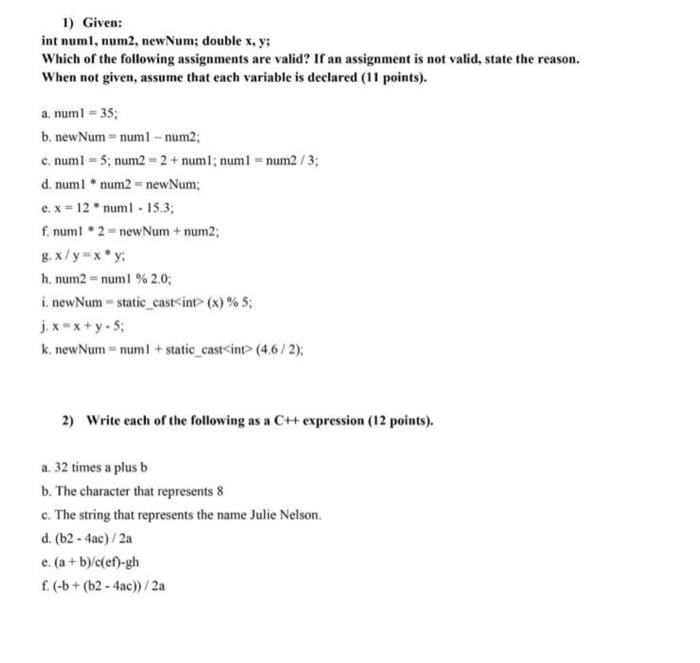 1) Given:
int num1, num2, newNum; double x, y;
Which of the following assignments are valid? If an assignment is not valid, state the reason. When not given, assume that each variable is declared (11 points).

a. num1 = 35;

b. newNum = num1 – num2;

c. num1 = 5; num2 = 2 + num1; num1 = num2 / 3;

d. num1 * num2 = newNum;

e. x = 12 * num1 - 15.3;

f. num1 * 2 = newNum + num2;

g. x / y = x * y;

h. num2 = num1 % 2.0;

i. newNum = static_cast<int> (x) % 5;

j. x = x + y - 5;

k. newNum = num1 + static_cast<int> (4.6 / 2);

2) Write each of the following as a C++ expression (12 points).

a. 32 times a plus b

b. The character that represents 8

c. The string that represents the name Julie Nelson.

d. (b2 - 4ac) / 2a

e. (a + b)/c(ef)-gh

f. (-b + (b2 - 4ac)) / 2a